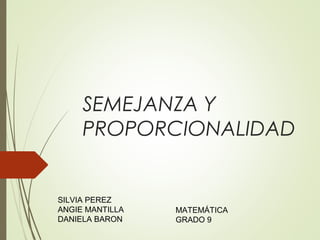 SEMEJANZA Y PROPORCIONALIDAD

SILVIA PEREZ
ANGIE MANTILLA
DANIELA BARON

MATEMÁTICA
GRADO 9